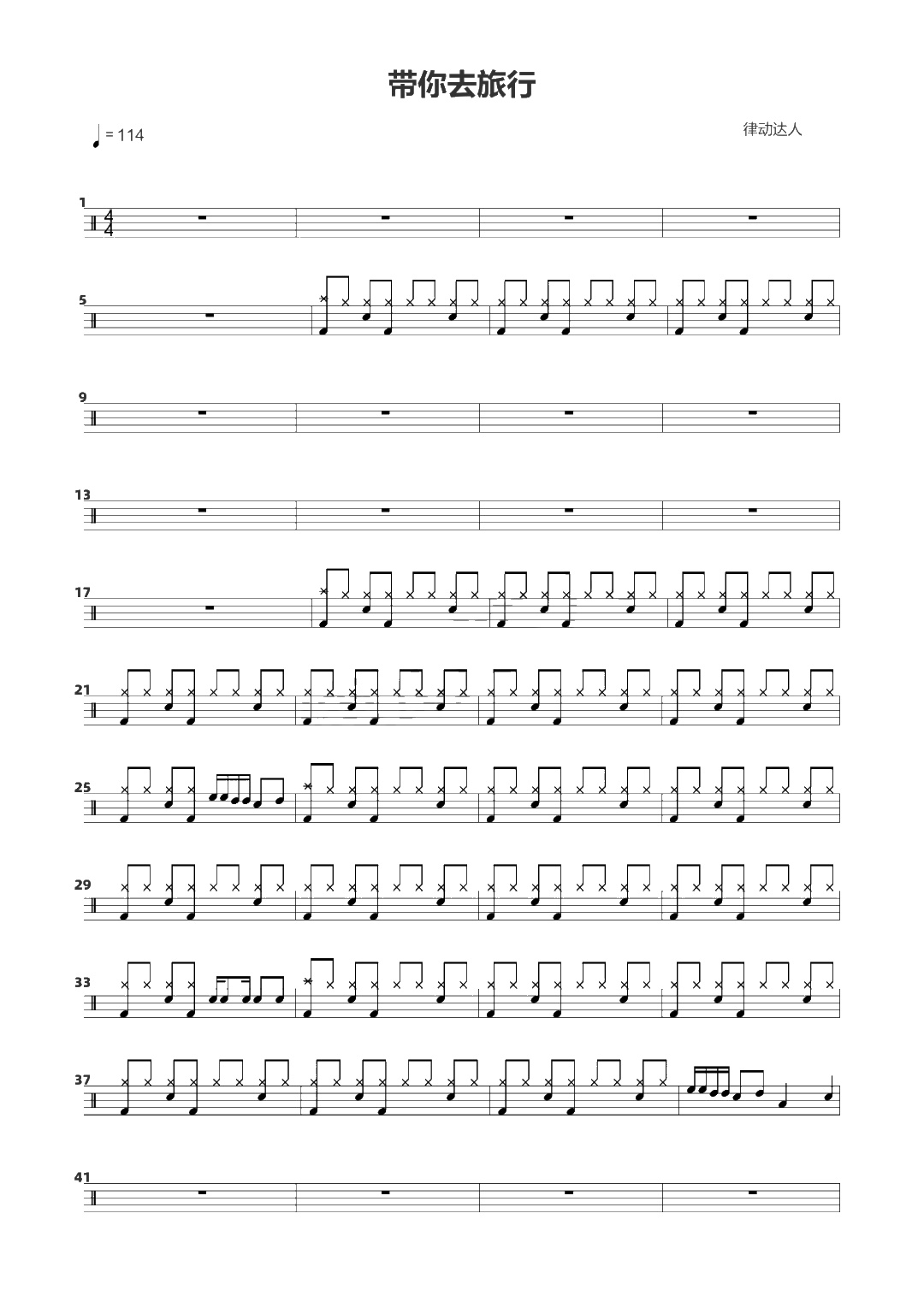 带你去旅行

= 114

律动达人

1

$\frac{4}{4}$

5

9

13

17

21

25

29

33

37

41